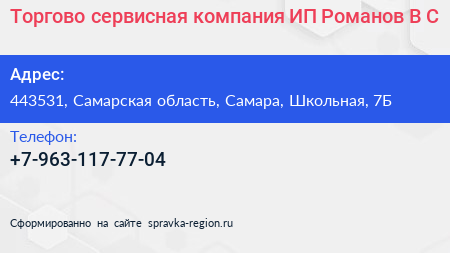 Торгово сервисная компания ИП Романов В С

Адрес:
443531, Самарская область, Самара, Школьная, 7Б

Телефон:
+7-963-117-77-04

Сформированно на сайте spravka-region.ru